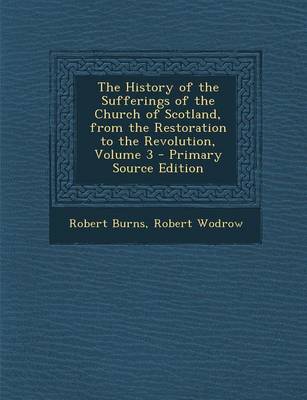 The History of the Sufferings of the Church of Scotland, from the Restoration to the Revolution, Volume 3 - Primary Source Edition

Robert Burns, Robert Wodrow